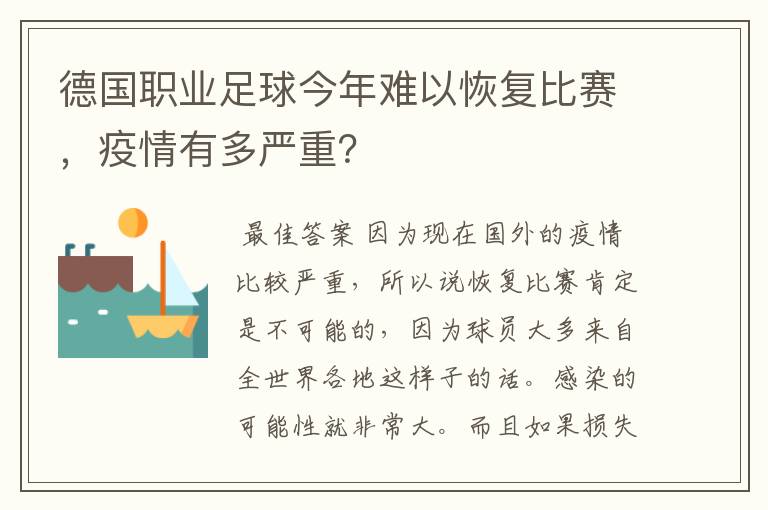 德国职业足球今年难以恢复比赛，疫情有多严重?

最佳答案 因为现在国外的疫情比较严重，所以说恢复比赛肯定是不可能的，因为球员大多来自全世界各地这样子的话。感染的可能性就非常大。而且如果损失